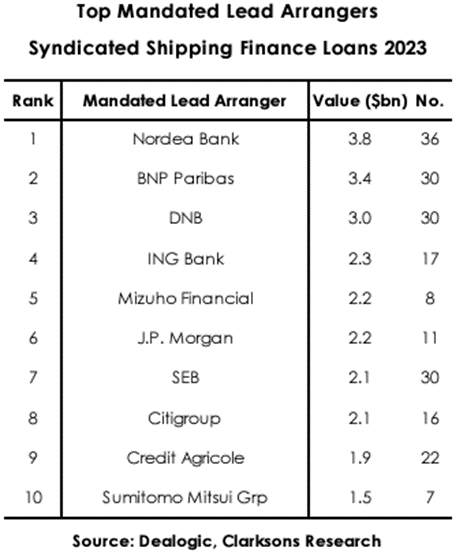 Top Mandated Lead Arrangers
Syndicated Shipping Finance Loans 2023

| Rank | Mandated Lead Arranger | Value ($bn) | No. |
|---|---|---|---|
| 1 | Nordea Bank | 3.8 | 36 |
| 2 | BNP Paribas | 3.4 | 30 |
| 3 | DNB | 3.0 | 30 |
| 4 | ING Bank | 2.3 | 17 |
| 5 | Mizuho Financial | 2.2 | 8 |
| 6 | J.P. Morgan | 2.2 | 11 |
| 7 | SEB | 2.1 | 30 |
| 8 | Citigroup | 2.1 | 16 |
| 9 | Credit Agricole | 1.9 | 22 |
| 10 | Sumitomo Mitsui Grp | 1.5 | 7 |

Source: Dealogic, Clarksons Research